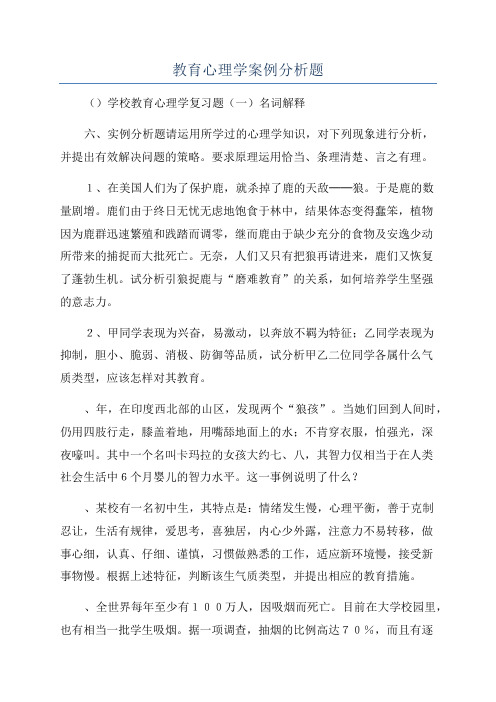 教育心理学案例分析题

（）学校教育心理学复习题（一）名词解释

六、实例分析题请运用所学过的心理学知识，对下列现象进行分析，并提出有效解决问题的策略。要求原理运用恰当、条理清楚、言之有理。

１、在美国人们为了保护鹿，就杀掉了鹿的天敌——狼。于是鹿的数量剧增。鹿们由于终日无忧无虑地饱食于林中，结果体态变得蠢笨，植物因为鹿群迅速繁殖和践踏而凋零，继而鹿由于缺少充分的食物及安逸少动所带来的捕捉而大批死亡。无奈，人们又只有把狼再请进来，鹿们又恢复了蓬勃生机。试分析引狼捉鹿与“磨难教育”的关系，如何培养学生坚强的意志力。

２、甲同学表现为兴奋，易激动，以奔放不羁为特征；乙同学表现为抑制，胆小、脆弱、消极、防御等品质，试分析甲乙二位同学各属什么气质类型，应该怎样对其教育。

、年，在印度西北部的山区，发现两个“狼孩”。当她们回到人间时，仍用四肢行走，膝盖着地，用嘴舔地面上的水；不肯穿衣服，怕强光，深夜嚎叫。其中一个名叫卡玛拉的女孩大约七、八，其智力仅相当于在人类社会生活中６个月婴儿的智力水平。这一事例说明了什么？

、某校有一名初中生，其特点是：情绪发生慢，心理平衡，善于克制忍让，生活有规律，爱思考，喜独居，内心少外露，注意力不易转移，做事心细，认真、仔细、谨慎，习惯做熟悉的工作，适应新环境慢，接受新事物慢。根据上述特征，判断该生气质类型，并提出相应的教育措施。

、全世界每年至少有１００万人，因吸烟而死亡。目前在大学校园里，也有相当一批学生吸烟。据一项调查，抽烟的比例高达７０％，而且有逐